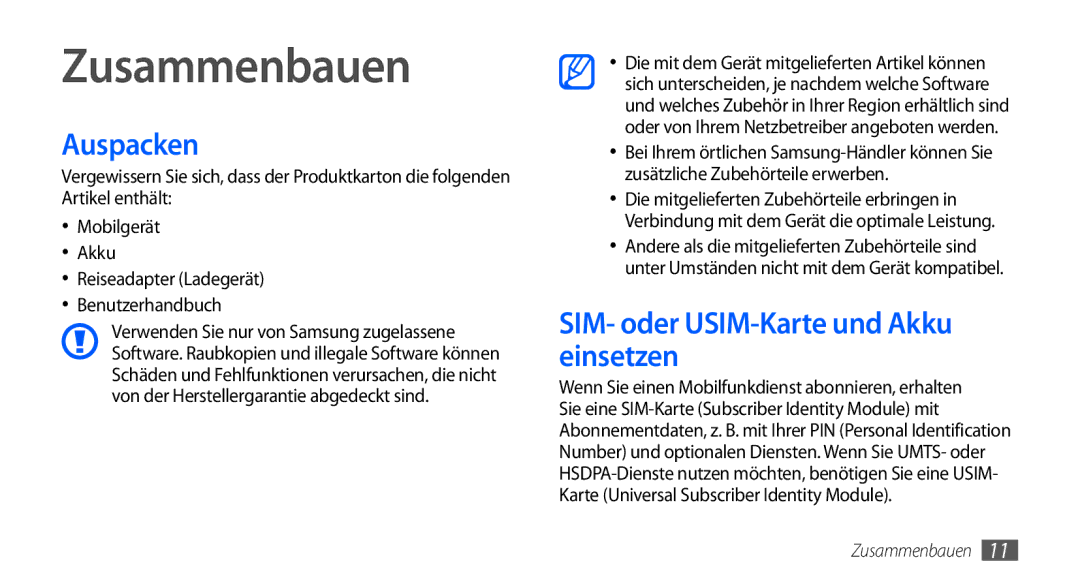 Zusammenbauen

Auspacken

Vergewissern Sie sich, dass der Produktkarton die folgenden Artikel enthält:

• Mobilgerät
• Akku
• Reiseadapter (Ladegerät)
• Benutzerhandbuch

Verwenden Sie nur von Samsung zugelassene Software. Raubkopien und illegale Software können Schäden und Fehlfunktionen verursachen, die nicht von der Herstellergarantie abgedeckt sind.

• Die mit dem Gerät mitgelieferten Artikel können sich unterscheiden, je nachdem welche Software und welches Zubehör in Ihrer Region erhältlich sind oder von Ihrem Netzbetreiber angeboten werden.
• Bei Ihrem örtlichen Samsung-Händler können Sie zusätzliche Zubehörteile erwerben.
• Die mitgelieferten Zubehörteile erbringen in Verbindung mit dem Gerät die optimale Leistung.
• Andere als die mitgelieferten Zubehörteile sind unter Umständen nicht mit dem Gerät kompatibel.

SIM- oder USIM-Karte und Akku einsetzen

Wenn Sie einen Mobilfunkdienst abonnieren, erhalten Sie eine SIM-Karte (Subscriber Identity Module) mit Abonnementdaten, z. B. mit Ihrer PIN (Personal Identification Number) und optionalen Diensten. Wenn Sie UMTS- oder HSDPA-Dienste nutzen möchten, benötigen Sie eine USIM-Karte (Universal Subscriber Identity Module).

Zusammenbauen 11